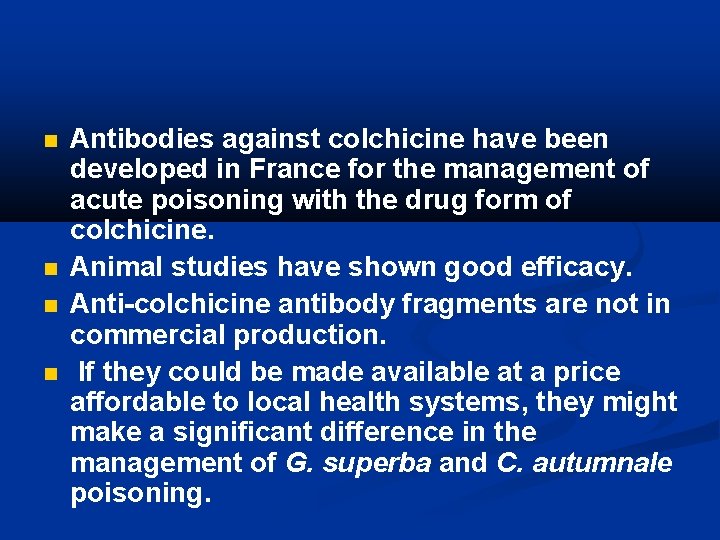 Antibodies against colchicine have been developed in France for the management of acute poisoning with the drug form of colchicine.

Animal studies have shown good efficacy.

Anti-colchicine antibody fragments are not in commercial production.

If they could be made available at a price affordable to local health systems, they might make a significant difference in the management of G. superba and C. autumnale poisoning.